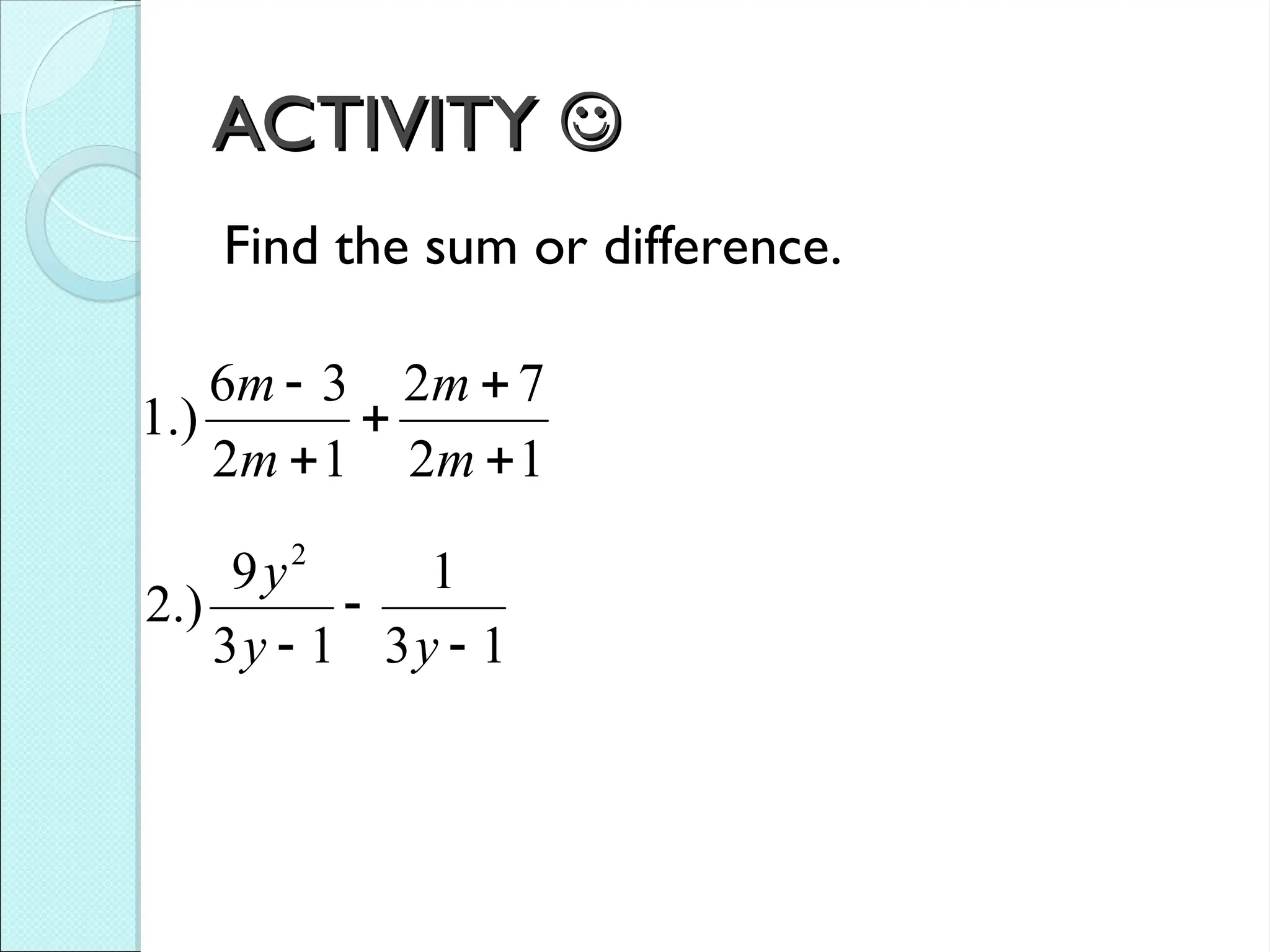 ACTIVITY ☺

Find the sum or difference.

1.) $\frac{6m-3}{2m+1}+\frac{2m+7}{2m+1}$

2.) $\frac{9y^2}{3y-1}-\frac{1}{3y-1}$